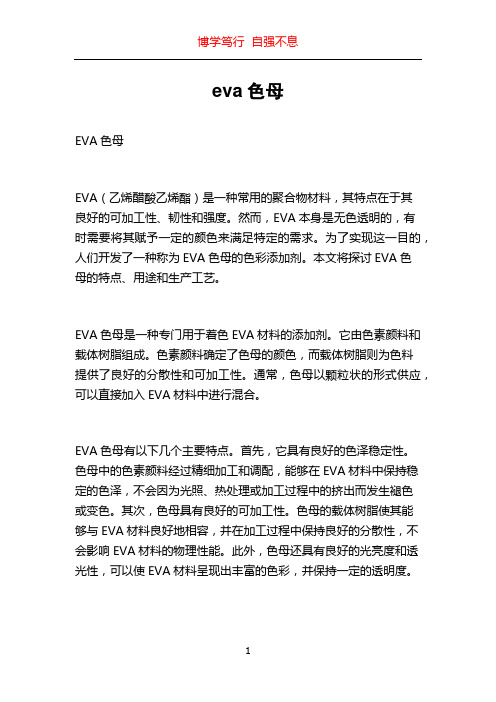 博学笃行 自强不息

eva 色母

EVA 色母

EVA（乙烯醋酸乙烯酯）是一种常用的聚合物材料，其特点在于其良好的可加工性、韧性和强度。然而，EVA 本身是无色透明的，有时需要将其赋予一定的颜色来满足特定的需求。为了实现这一目的，人们开发了一种称为 EVA 色母的色彩添加剂。本文将探讨 EVA 色母的特点、用途和生产工艺。

EVA 色母是一种专门用于着色 EVA 材料的添加剂。它由色素颜料和载体树脂组成。色素颜料确定了色母的颜色，而载体树脂则为色料提供了良好的分散性和可加工性。通常，色母以颗粒状的形式供应，可以直接加入 EVA 材料中进行混合。

EVA 色母有以下几个主要特点。首先，它具有良好的色泽稳定性。色母中的色素颜料经过精细加工和调配，能够在 EVA 材料中保持稳定的色泽，不会因为光照、热处理或加工过程中的挤出而发生褪色或变色。其次，色母具有良好的可加工性。色母的载体树脂使其能够与 EVA 材料良好地相容，并在加工过程中保持良好的分散性，不会影响 EVA 材料的物理性能。此外，色母还具有良好的光亮度和透光性，可以使 EVA 材料呈现出丰富的色彩，并保持一定的透明度。

1